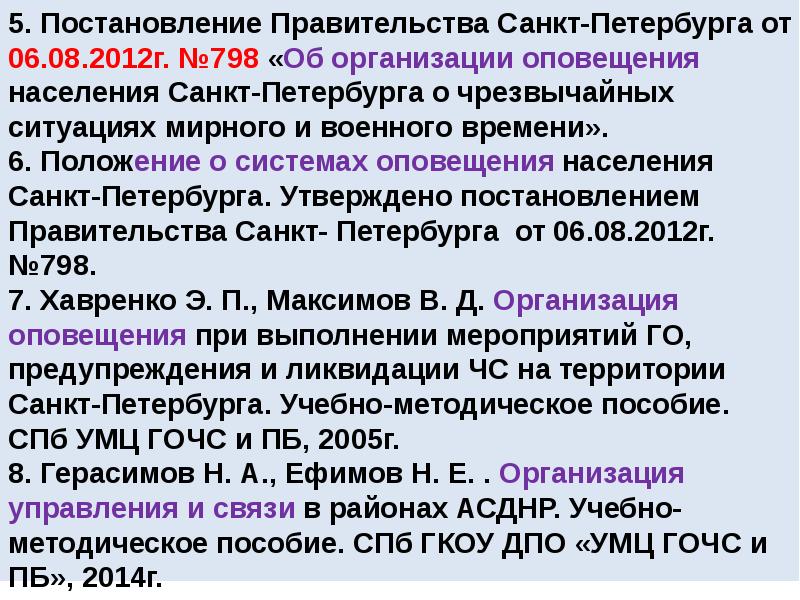 5. Постановление Правительства Санкт-Петербурга от 06.08.2012г. №798 «Об организации оповещения населения Санкт-Петербурга о чрезвычайных ситуациях мирного и военного времени».
6. Положение о системах оповещения населения Санкт-Петербурга. Утверждено постановлением Правительства Санкт- Петербурга от 06.08.2012г. №798.
7. Хавренко Э. П., Максимов В. Д. Организация оповещения при выполнении мероприятий ГО, предупреждения и ликвидации ЧС на территории Санкт-Петербурга. Учебно-методическое пособие. СПб УМЦ ГОЧС и ПБ, 2005г.
8. Герасимов Н. А., Ефимов Н. Е. . Организация управления и связи в районах АСДНР. Учебно-методическое пособие. СПб ГКОУ ДПО «УМЦ ГОЧС и ПБ», 2014г.